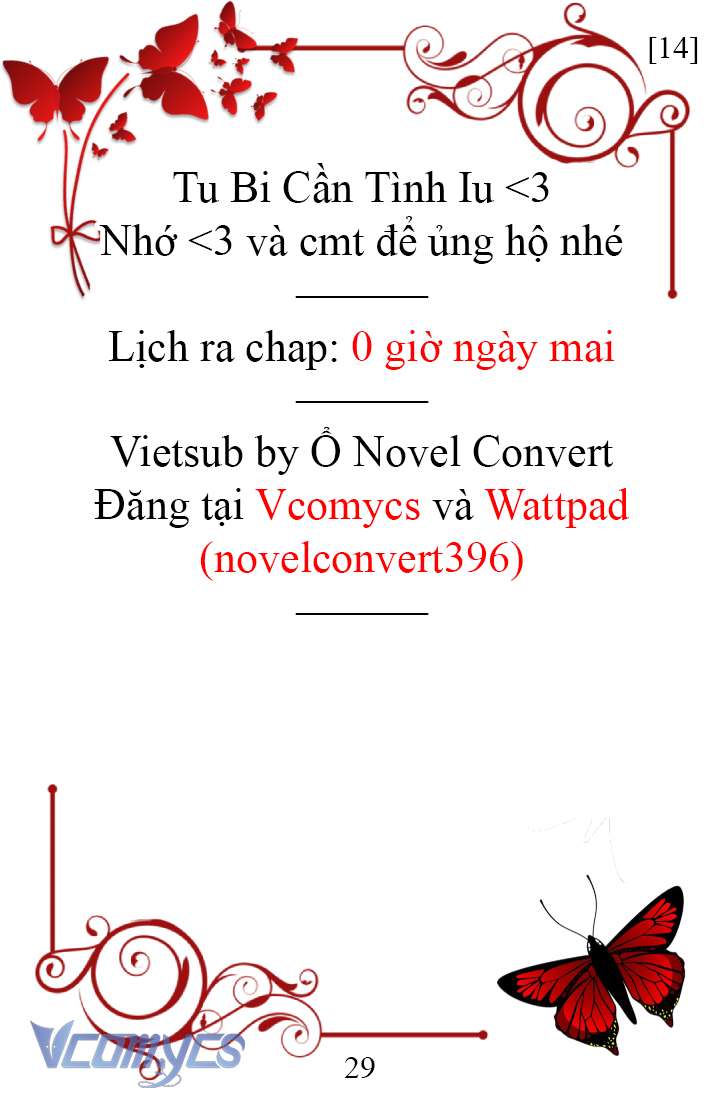 [14]

Tu Bi Cần Tình Iu <3
Nhớ <3 và cmt để ủng hộ nhé

Lịch ra chap: 0 giờ ngày mai

Vietsub by Ổ Novel Convert
Đăng tại Vcomycs và Wattpad
(novelconvert396)

Vcomycs

29